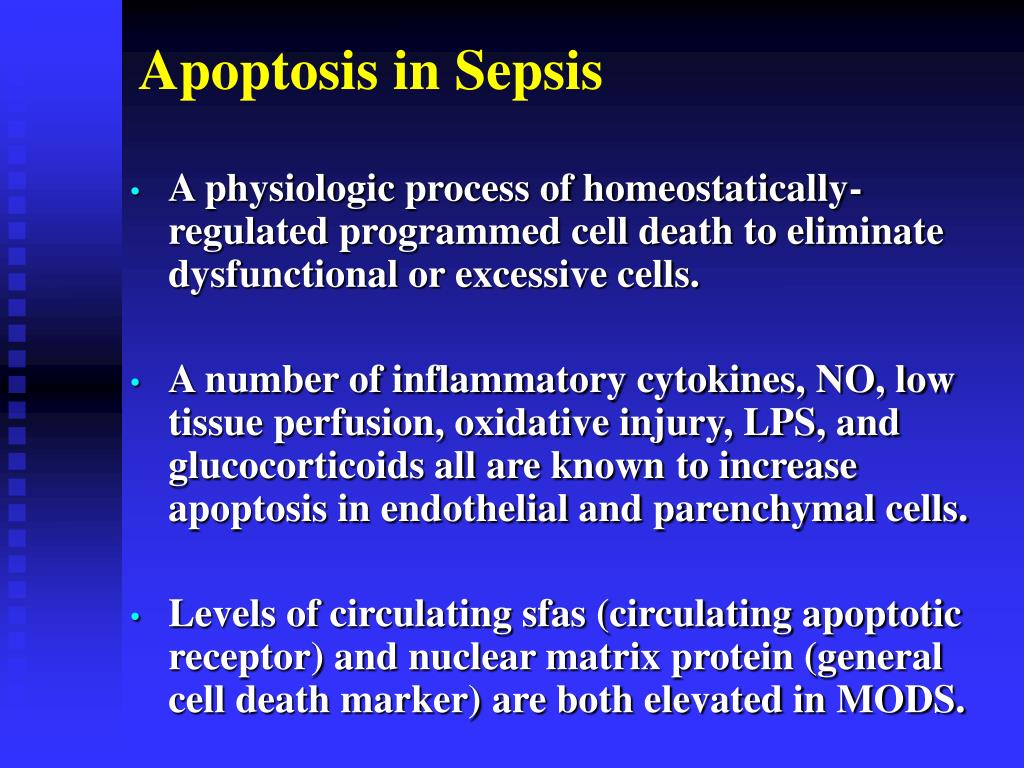 Apoptosis in Sepsis

• A physiologic process of homeostatically-regulated programmed cell death to eliminate dysfunctional or excessive cells.

• A number of inflammatory cytokines, NO, low tissue perfusion, oxidative injury, LPS, and glucocorticoids all are known to increase apoptosis in endothelial and parenchymal cells.

• Levels of circulating sfas (circulating apoptotic receptor) and nuclear matrix protein (general cell death marker) are both elevated in MODS.